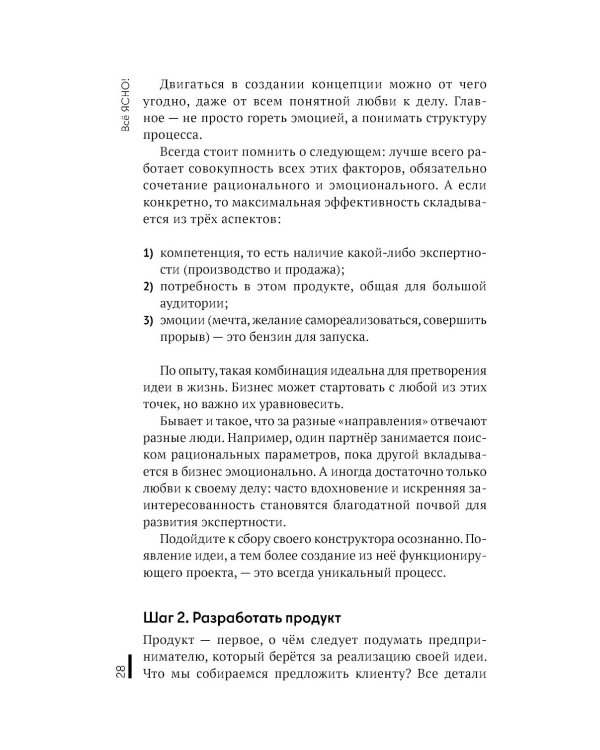 Всё ЯСНО!

Двигаться в создании концепции можно от чего угодно, даже от всем понятной любви к делу. Главное — не просто гореть эмоцией, а понимать структуру процесса.

Всегда стоит помнить о следующем: лучше всего работает совокупность всех этих факторов, обязательно сочетание рационального и эмоционального. А если конкретно, то максимальная эффективность складывается из трёх аспектов:

1) компетенция, то есть наличие какой-либо экспертности (производство и продажа);
2) потребность в этом продукте, общая для большой аудитории;
3) эмоции (мечта, желание самореализоваться, совершить прорыв) — это бензин для запуска.

По опыту, такая комбинация идеальна для претворения идеи в жизнь. Бизнес может стартовать с любой из этих точек, но важно их уравновесить.

Бывает и такое, что за разные «направления» отвечают разные люди. Например, один партнёр занимается поиском рациональных параметров, пока другой вкладывается в бизнес эмоционально. А иногда достаточно только любви к своему делу: часто вдохновение и искренняя заинтересованность становятся благодатной почвой для развития экспертности.

Подойдите к сбору своего конструктора осознанно. Появление идеи, а тем более создание из неё функционирующего проекта, — это всегда уникальный процесс.

Шаг 2. Разработать продукт

Продукт — первое, о чём следует подумать предпринимателю, который берётся за реализацию своей идеи. Что мы собираемся предложить клиенту? Все детали

28